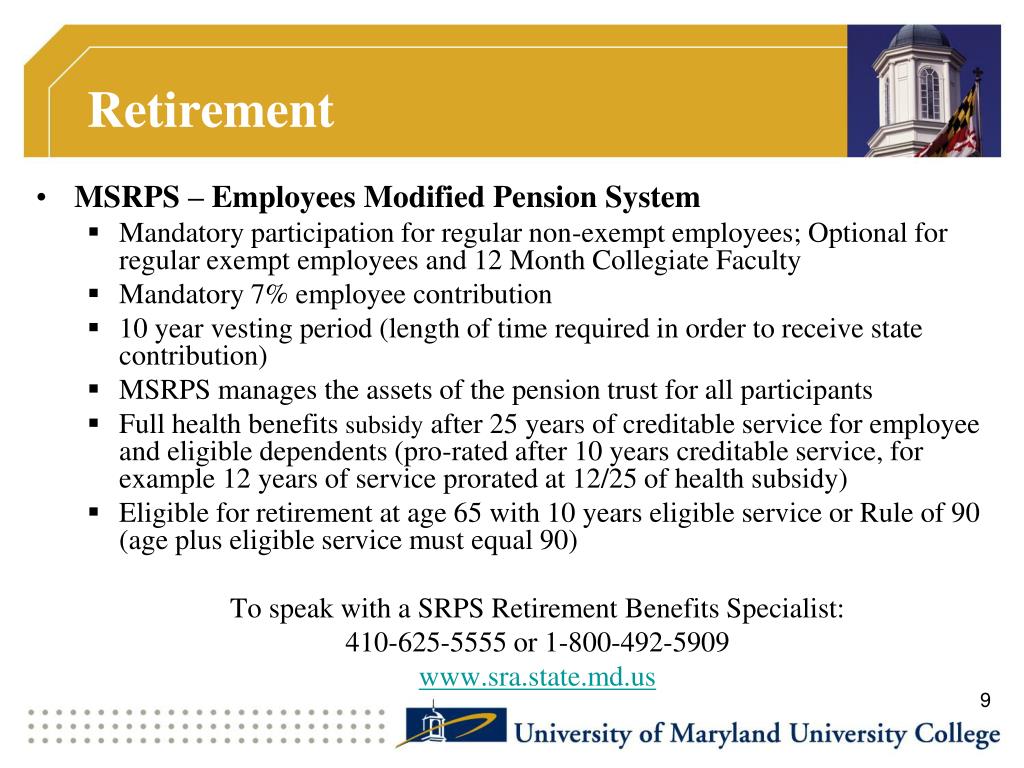 Retirement

• MSRPS – Employees Modified Pension System
 ▪ Mandatory participation for regular non-exempt employees; Optional for regular exempt employees and 12 Month Collegiate Faculty
 ▪ Mandatory 7% employee contribution
 ▪ 10 year vesting period (length of time required in order to receive state contribution)
 ▪ MSRPS manages the assets of the pension trust for all participants
 ▪ Full health benefits subsidy after 25 years of creditable service for employee and eligible dependents (pro-rated after 10 years creditable service, for example 12 years of service prorated at 12/25 of health subsidy)
 ▪ Eligible for retirement at age 65 with 10 years eligible service or Rule of 90 (age plus eligible service must equal 90)

To speak with a SRPS Retirement Benefits Specialist:
410-625-5555 or 1-800-492-5909
www.sra.state.md.us

9

University of Maryland University College